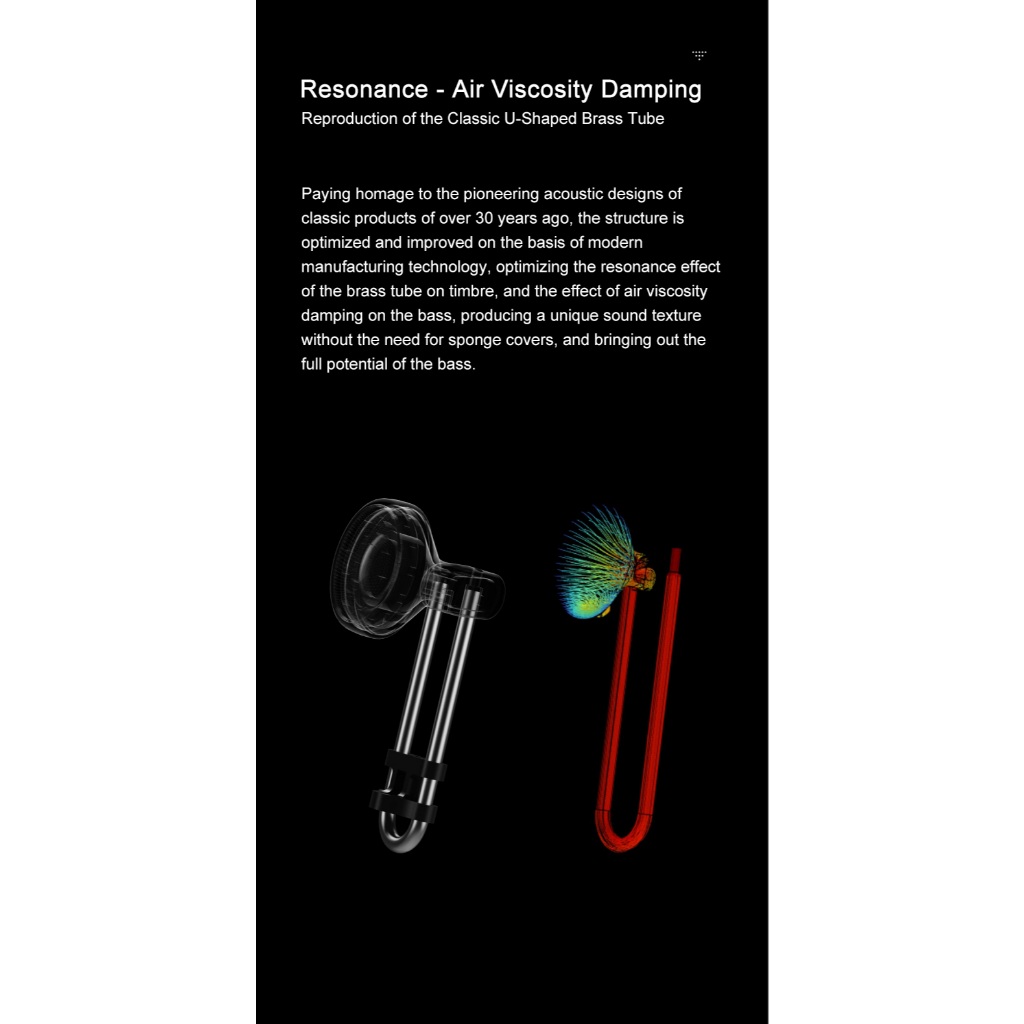 Resonance - Air Viscosity Damping
Reproduction of the Classic U-Shaped Brass Tube

Paying homage to the pioneering acoustic designs of classic products of over 30 years ago, the structure is optimized and improved on the basis of modern manufacturing technology, optimizing the resonance effect of the brass tube on timbre, and the effect of air viscosity damping on the bass, producing a unique sound texture without the need for sponge covers, and bringing out the full potential of the bass.